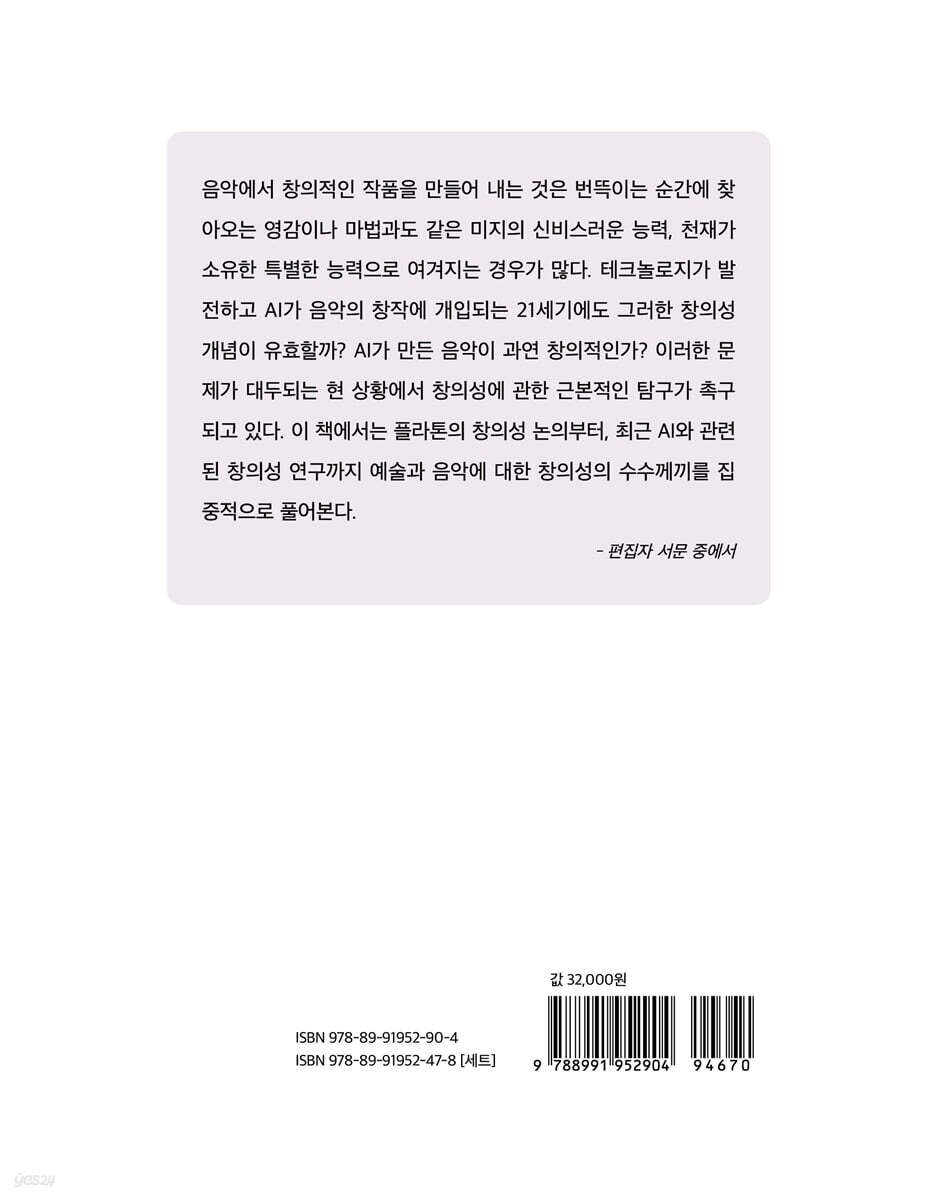 음악에서 창의적인 작품을 만들어 내는 것은 번뜩이는 순간에 찾아오는 영감이나 마법과도 같은 미지의 신비스러운 능력, 천재가 소유한 특별한 능력으로 여겨지는 경우가 많다. 테크놀로지가 발전하고 AI가 음악의 창작에 개입되는 21세기에도 그러한 창의성 개념이 유효할까? AI가 만든 음악이 과연 창의적인가? 이러한 문제가 대두되는 현 상황에서 창의성에 관한 근본적인 탐구가 촉구되고 있다. 이 책에서는 플라톤의 창의성 논의부터, 최근 AI와 관련된 창의성 연구까지 예술과 음악에 대한 창의성의 수수께끼를 집중적으로 풀어본다.

- 편집자 서문 중에서

값 32,000원

ISBN 978-89-91952-90-4
ISBN 978-89-91952-47-8 [세트]

9 788991 952904 94670

yes24